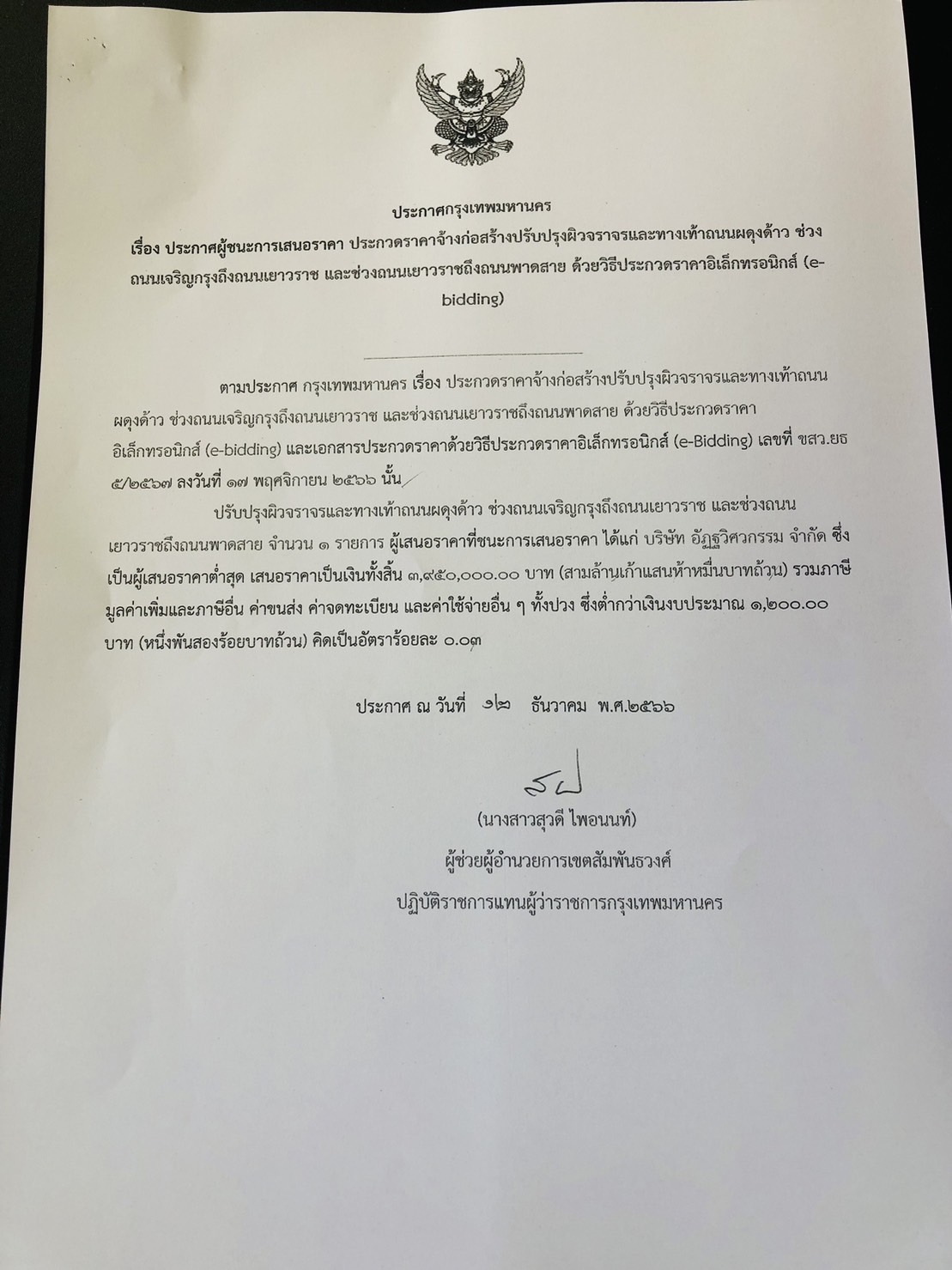 ประกาศกรุงเทพมหานคร

เรื่อง ประกาศผู้ชนะการเสนอราคา ประกวดราคาจ้างก่อสร้างปรับปรุงผิวจราจรและทางเท้าถนนผดุงด้าว ช่วงถนนเจริญกรุงถึงถนนเยาวราช และช่วงถนนเยาวราชถึงถนนพาดสาย ด้วยวิธีประกวดราคาอิเล็กทรอนิกส์ (e-bidding)

ตามประกาศ กรุงเทพมหานคร เรื่อง ประกวดราคาจ้างก่อสร้างปรับปรุงผิวจราจรและทางเท้าถนนผดุงด้าว ช่วงถนนเจริญกรุงถึงถนนเยาวราช และช่วงถนนเยาวราชถึงถนนพาดสาย ด้วยวิธีประกวดราคาอิเล็กทรอนิกส์ (e-bidding) และเอกสารประกวดราคาด้วยวิธีประกวดราคาอิเล็กทรอนิกส์ (e-Bidding) เลขที่ ขสว.ยธ ๕/๒๕๖๗ ลงวันที่ ๑๗ พฤศจิกายน ๒๕๖๖ นั้น

ปรับปรุงผิวจราจรและทางเท้าถนนผดุงด้าว ช่วงถนนเจริญกรุงถึงถนนเยาวราช และช่วงถนนเยาวราชถึงถนนพาดสาย จำนวน ๑ รายการ ผู้เสนอราคาที่ชนะการเสนอราคา ได้แก่ บริษัท อัฏฐวิศวกรรม จำกัด ซึ่งเป็นผู้เสนอราคาต่ำสุด เสนอราคาเป็นเงินทั้งสิ้น ๓,๙๕๐,๐๐๐.๐๐ บาท (สามล้านเก้าแสนห้าหมื่นบาทถ้วน) รวมภาษีมูลค่าเพิ่มและภาษีอื่น ค่าขนส่ง ค่าจดทะเบียน และค่าใช้จ่ายอื่น ๆ ทั้งปวง ซึ่งต่ำกว่าเงินงบประมาณ ๑,๒๐๐.๐๐ บาท (หนึ่งพันสองร้อยบาทถ้วน) คิดเป็นอัตราร้อยละ ๐.๐๓

ประกาศ ณ วันที่ ๑๒ ธันวาคม พ.ศ.๒๕๖๖

(นางสาวสุวดี ไพอนนท์)
ผู้ช่วยผู้อำนวยการเขตสัมพันธวงศ์
ปฏิบัติราชการแทนผู้ว่าราชการกรุงเทพมหานคร